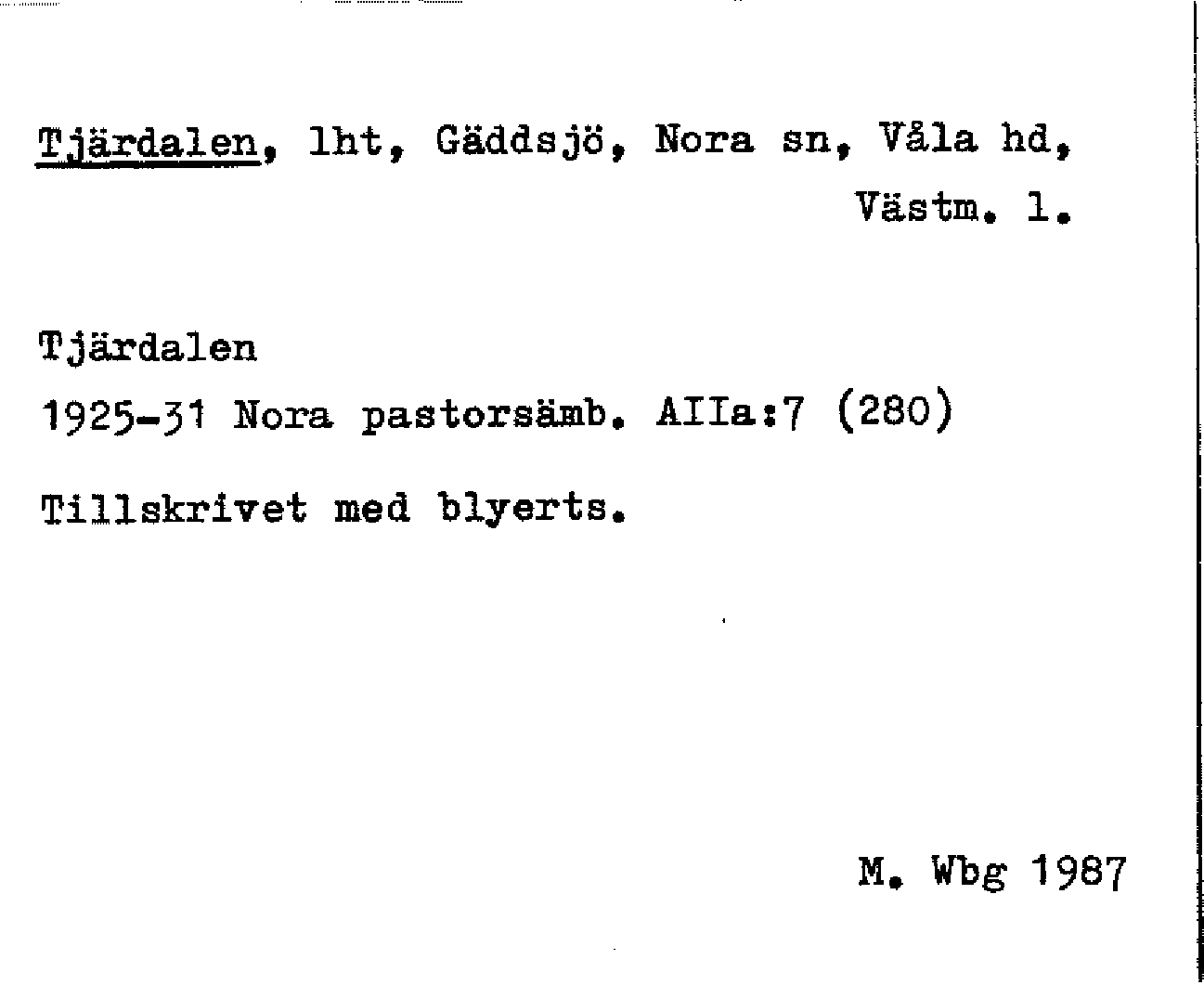 Tjärdalen, lht, Gäddsjö, Nora sn, Våla hd, Västm. l.

Tjärdalen

1925-31 Nora pastorsämb. AIIa:7 (280)

Tillskrivet med blyerts.

M. Wbg 1987